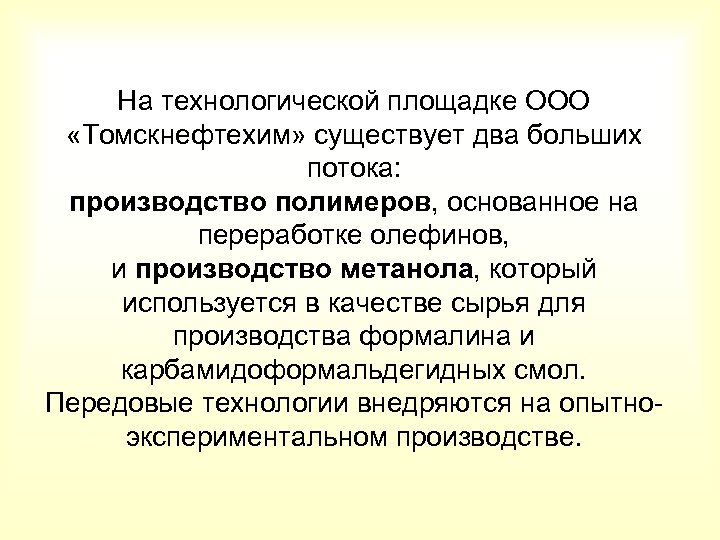 На технологической площадке ООО «Томскнефтехим» существует два больших потока:
производство полимеров, основанное на переработке олефинов,
и производство метанола, который используется в качестве сырья для производства формалина и карбамидоформальдегидных смол.
Передовые технологии внедряются на опытно-экспериментальном производстве.